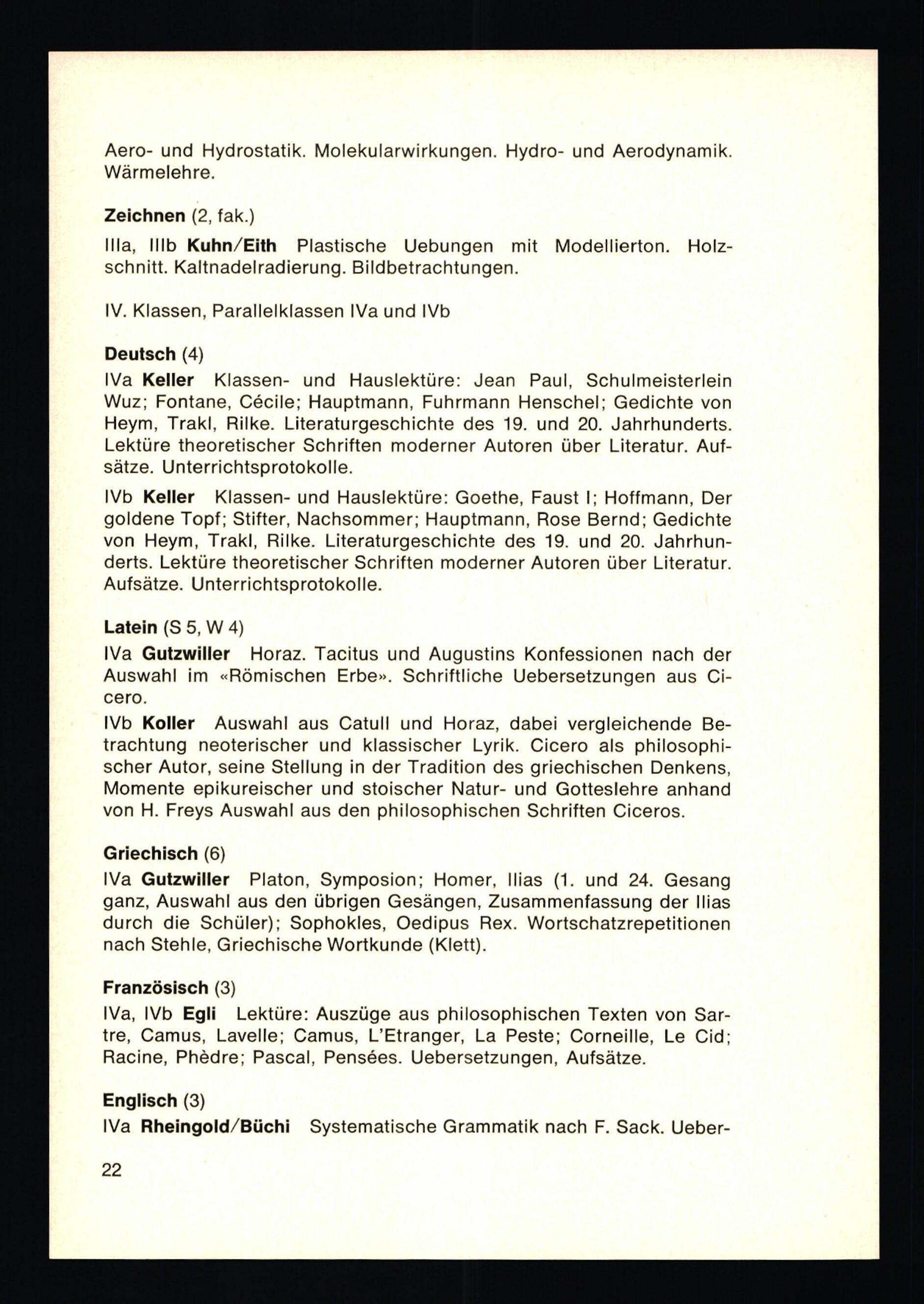 Aero- und Hydrostatik. Molekularwirkungen. Hydro- und Aerodynamik. Wärmelehre.

Zeichnen (2, fak.)

IIIa, IIIb Kuhn/Eith Plastische Uebungen mit Modellierton. Holzschnitt. Kaltnadelradierung. Bildbetrachtungen.

IV. Klassen, Parallelklassen IVa und IVb

Deutsch (4)

IVa Keller Klassen- und Hauslektüre: Jean Paul, Schulmeisterlein Wuz; Fontane, Cécile; Hauptmann, Fuhrmann Henschel; Gedichte von Heym, Trakl, Rilke. Literaturgeschichte des 19. und 20. Jahrhunderts. Lektüre theoretischer Schriften moderner Autoren über Literatur. Aufsätze. Unterrichtsprotokolle.

IVb Keller Klassen- und Hauslektüre: Goethe, Faust I; Hoffmann, Der goldene Topf; Stifter, Nachsommer; Hauptmann, Rose Bernd; Gedichte von Heym, Trakl, Rilke. Literaturgeschichte des 19. und 20. Jahrhunderts. Lektüre theoretischer Schriften moderner Autoren über Literatur. Aufsätze. Unterrichtsprotokolle.

Latein (S 5, W 4)

IVa Gutzwiller Horaz. Tacitus und Augustins Konfessionen nach der Auswahl im «Römischen Erbe». Schriftliche Uebersetzungen aus Cicero.

IVb Koller Auswahl aus Catull und Horaz, dabei vergleichende Betrachtung neoterischer und klassischer Lyrik. Cicero als philosophischer Autor, seine Stellung in der Tradition des griechischen Denkens, Momente epikureischer und stoischer Natur- und Gotteslehre anhand von H. Freys Auswahl aus den philosophischen Schriften Ciceros.

Griechisch (6)

IVa Gutzwiller Platon, Symposion; Homer, Ilias (1. und 24. Gesang ganz, Auswahl aus den übrigen Gesängen, Zusammenfassung der Ilias durch die Schüler); Sophokles, Oedipus Rex. Wortschatzrepetitionen nach Stehle, Griechische Wortkunde (Klett).

Französisch (3)

IVa, IVb Egli Lektüre: Auszüge aus philosophischen Texten von Sartre, Camus, Lavelle; Camus, L'Etranger, La Peste; Corneille, Le Cid; Racine, Phèdre; Pascal, Pensées. Uebersetzungen, Aufsätze.

Englisch (3)

IVa Rheingold/Büchi Systematische Grammatik nach F. Sack. Ueber-

22